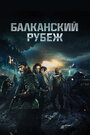 БАЛКАНСКИЙ РУБЕЖ